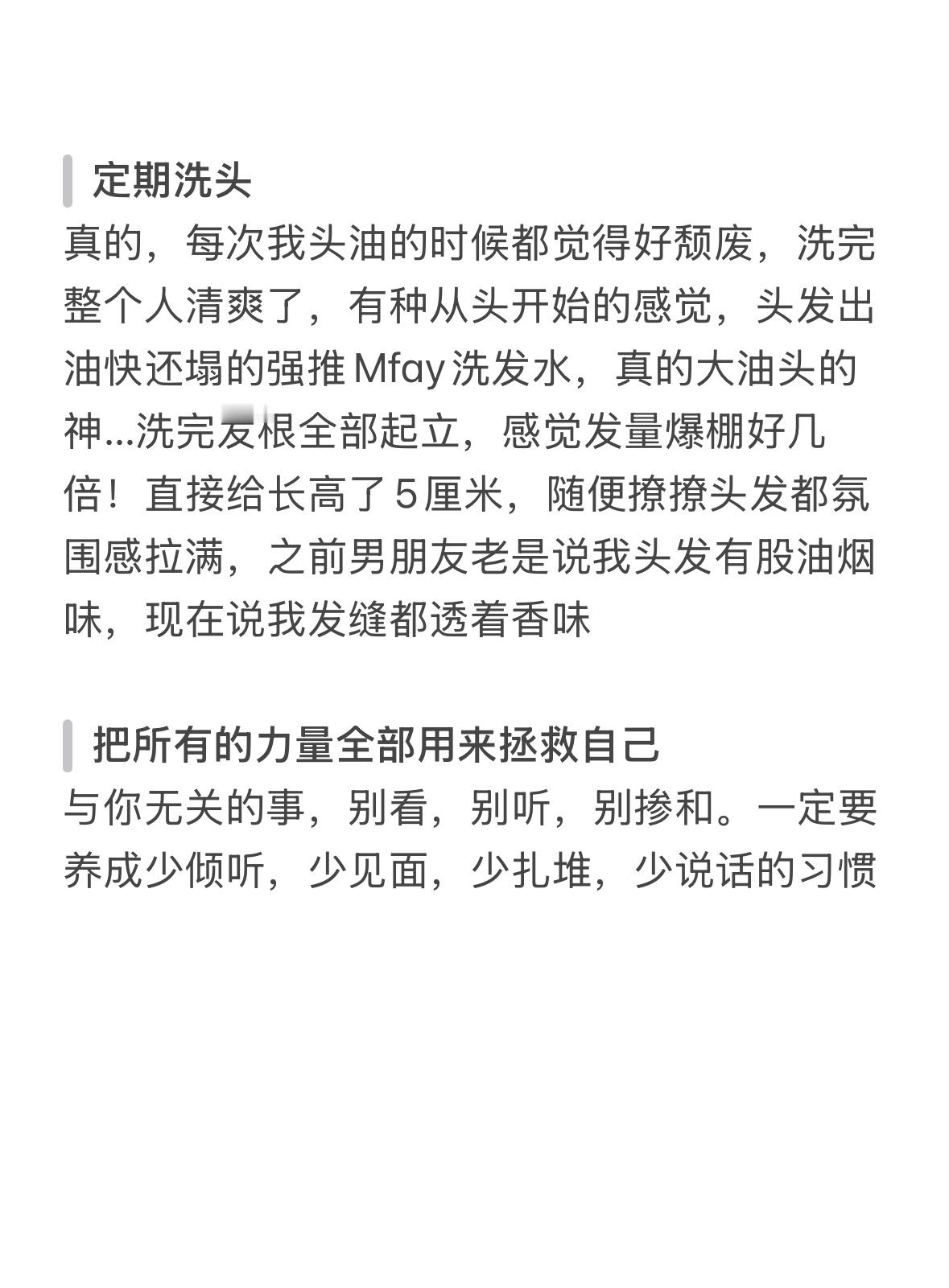 定期洗头

真的，每次我头油的时候都觉得好颓废，洗完整个人清爽了，有种从头开始的感觉，头发出油快还塌的强推Mfay洗发水，真的大油头的神...洗完发根全部起立，感觉发量爆棚好几倍！直接给长高了5厘米，随便撩撩头发都氛围感拉满，之前男朋友老是说我头发有股油烟味，现在说我发缝都透着香味

把所有的力量全部用来拯救自己

与你无关的事，别看，别听，别掺和。一定要养成少倾听，少见面，少扎堆，少说话的习惯